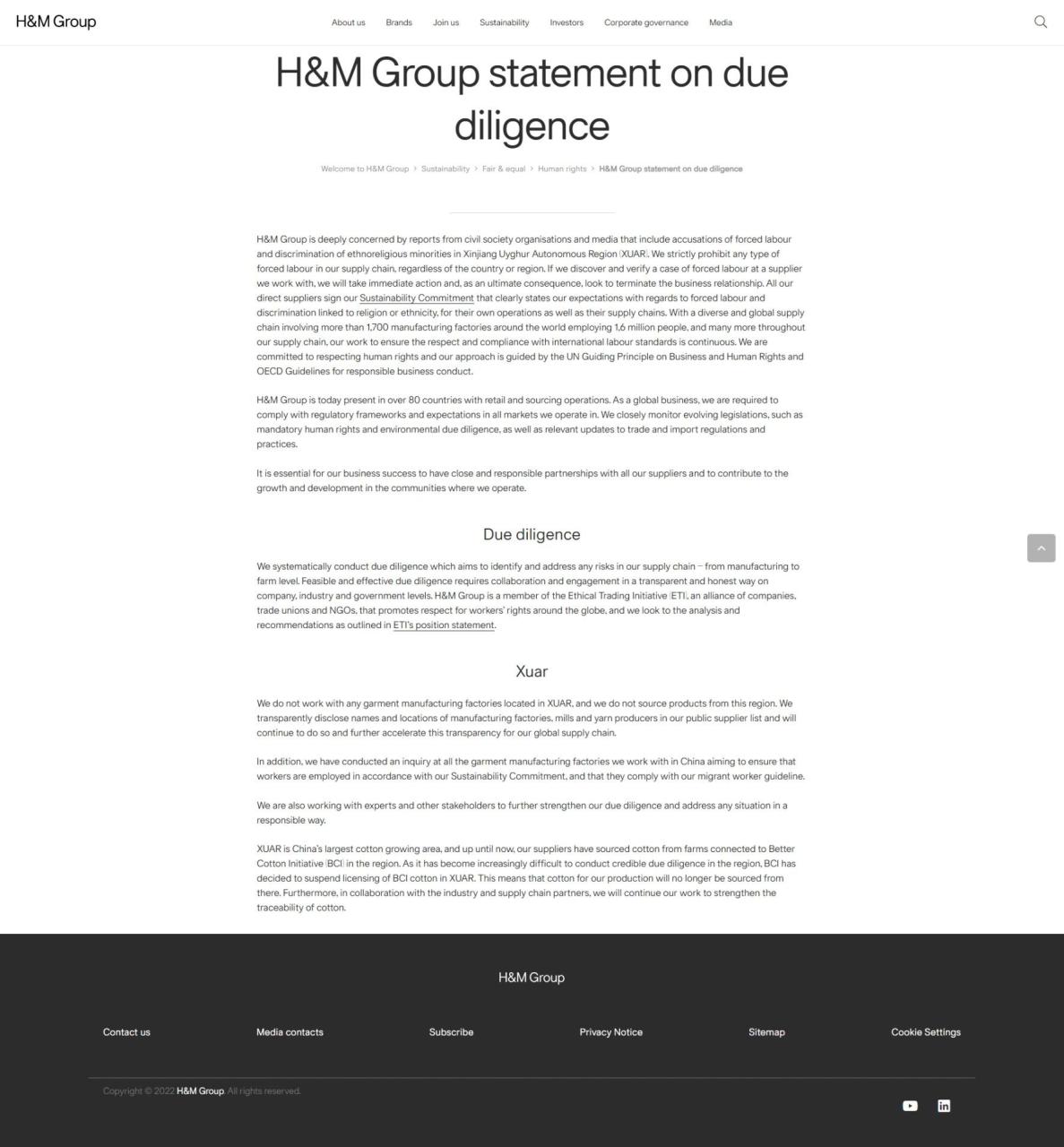 H&M Group

About us Brands Join us Sustainability Investors Corporate governance Media

H&M Group statement on due diligence

Welcome to H&M Group > Sustainability > Fair & equal > Human rights > H&M Group statement on due diligence

H&M Group is deeply concerned by reports from civil society organisations and media that include accusations of forced labour and discrimination of ethnoreligious minorities in Xinjiang Uyghur Autonomous Region (XUAR). We strictly prohibit any type of forced labour in our supply chain, regardless of the country or region. If we discover and verify a case of forced labour at a supplier we work with, we will take immediate action and, as an ultimate consequence, look to terminate the business relationship. All our direct suppliers sign our Sustainability Commitment that clearly states our expectations with regards to forced labour and discrimination linked to religion or ethnicity, for their own operations as well as their supply chains. With a diverse and global supply chain involving more than 1,700 manufacturing factories around the world employing 1,6 million people, and many more throughout our supply chain, our work to ensure the respect and compliance with international labour standards is continuous. We are committed to respecting human rights and our approach is guided by the UN Guiding Principle on Business and Human Rights and OECD Guidelines for responsible business conduct.

H&M Group is today present in over 80 countries with retail and sourcing operations. As a global business, we are required to comply with regulatory frameworks and expectations in all markets we operate in. We closely monitor evolving legislations, such as mandatory human rights and environmental due diligence, as well as relevant updates to trade and import regulations and practices.

It is essential for our business success to have close and responsible partnerships with all our suppliers and to contribute to the growth and development in the communities where we operate.

Due diligence

We systematically conduct due diligence which aims to identify and address any risks in our supply chain – from manufacturing to farm level. Feasible and effective due diligence requires collaboration and engagement in a transparent and honest way on company, industry and government levels. H&M Group is a member of the Ethical Trading Initiative (ETI), an alliance of companies, trade unions and NGOs, that promotes respect for workers' rights around the globe, and we look to the analysis and recommendations as outlined in ETI's position statement.

Xuar

We do not work with any garment manufacturing factories located in XUAR, and we do not source products from this region. We transparently disclose names and locations of manufacturing factories, mills and yarn producers in our public supplier list and will continue to do so and further accelerate this transparency for our global supply chain.

In addition, we have conducted an inquiry at all the garment manufacturing factories we work with in China aiming to ensure that workers are employed in accordance with our Sustainability Commitment, and that they comply with our migrant worker guideline.

We are also working with experts and other stakeholders to further strengthen our due diligence and address any situation in a responsible way.

XUAR is China's largest cotton growing area, and up until now, our suppliers have sourced cotton from farms connected to Better Cotton Initiative (BCI) in the region. As it has become increasingly difficult to conduct credible due diligence in the region, BCI has decided to suspend licensing of BCI cotton in XUAR. This means that cotton for our production will no longer be sourced from there. Furthermore, in collaboration with the industry and supply chain partners, we will continue our work to strengthen the traceability of cotton.

H&M Group

Contact us Media contacts Subscribe Privacy Notice Sitemap Cookie Settings

Copyright © 2022 H&M Group. All rights reserved.